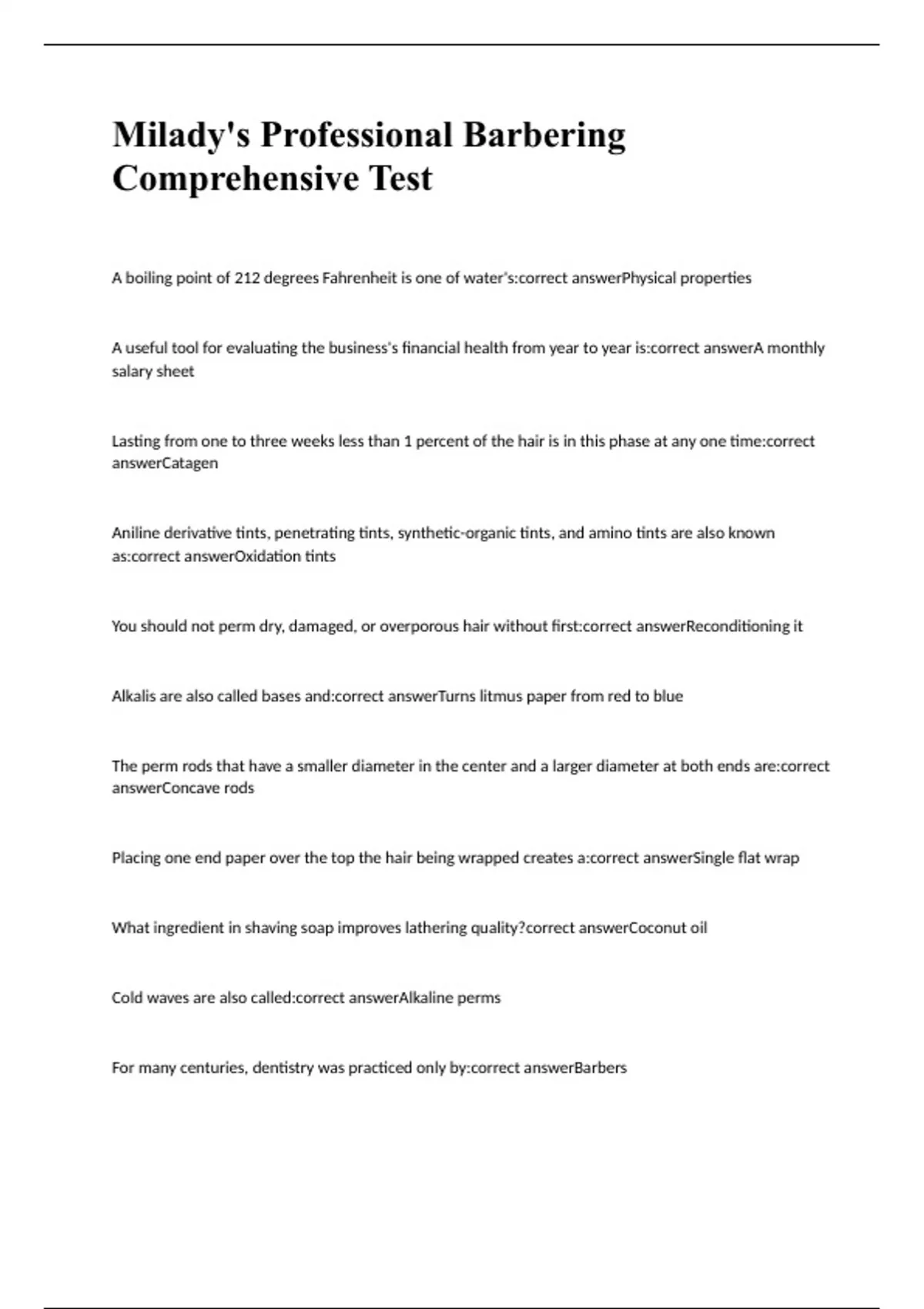 Milady's Professional Barbering Comprehensive Test

A boiling point of 212 degrees Fahrenheit is one of water's:correct answerPhysical properties

A useful tool for evaluating the business's financial health from year to year is:correct answerA monthly salary sheet

Lasting from one to three weeks less than 1 percent of the hair is in this phase at any one time:correct answerCatagen

Aniline derivative tints, penetrating tints, synthetic-organic tints, and amino tints are also known as:correct answerOxidation tints

You should not perm dry, damaged, or overporous hair without first:correct answerReconditioning it

Alkalis are also called bases and:correct answerTurns litmus paper from red to blue

The perm rods that have a smaller diameter in the center and a larger diameter at both ends are:correct answerConcave rods

Placing one end paper over the top the hair being wrapped creates a:correct answerSingle flat wrap

What ingredient in shaving soap improves lathering quality?correct answerCoconut oil

Cold waves are also called:correct answerAlkaline perms

For many centuries, dentistry was practiced only by:correct answerBarbers